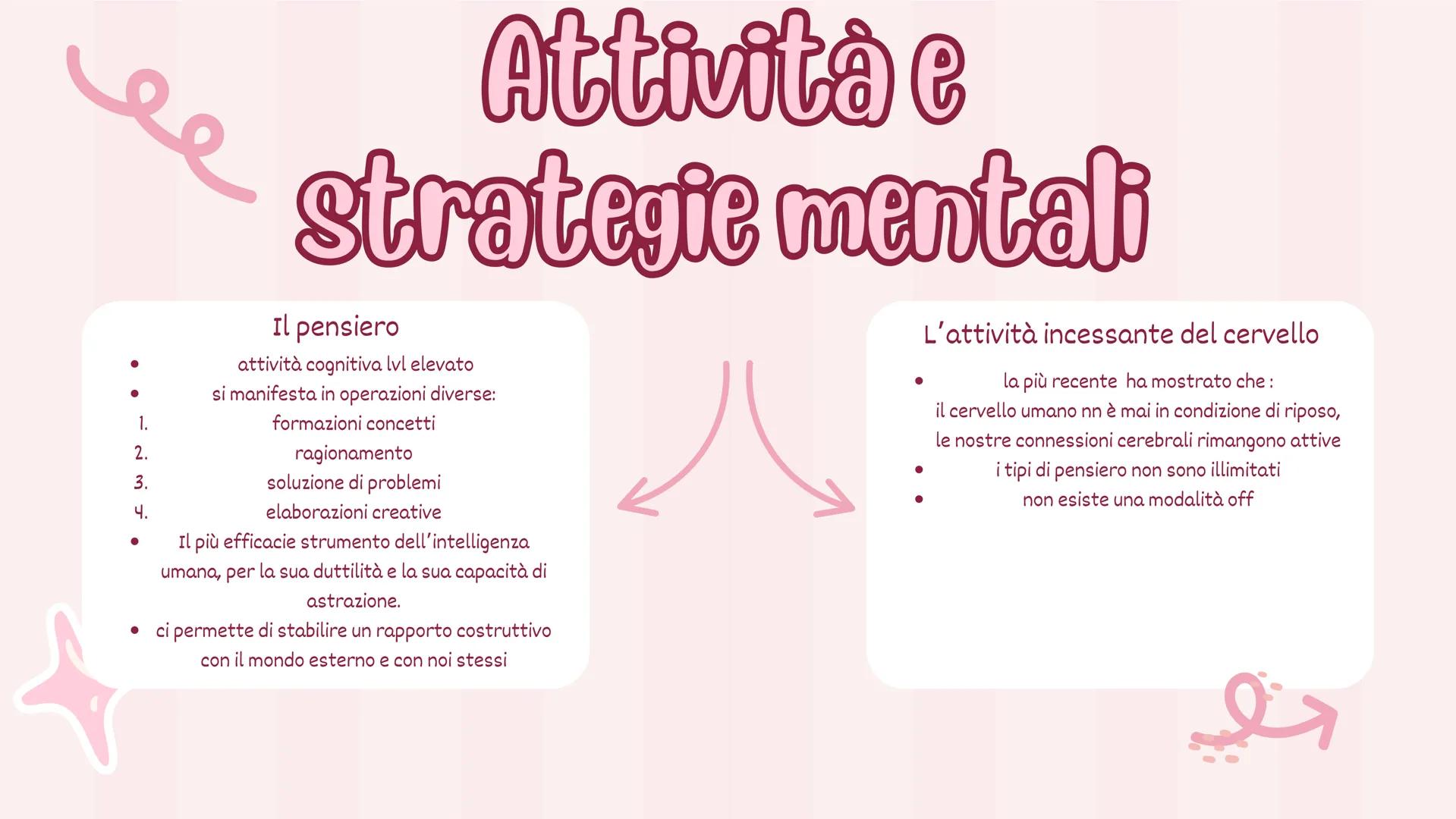 Attività e strategie mentali

Il pensiero

- attività cognitiva lvl elevato
- si manifesta in operazioni diverse:
1. formazioni concetti
2. ragionamento
3. soluzione di problemi
4. elaborazioni creative
- Il più efficacie strumento dell'intelligenza umana, per la sua duttilità e la sua capacità di astrazione.
- ci permette di stabilire un rapporto costruttivo con il mondo esterno e con noi stessi

L'attività incessante del cervello

- la più recente ha mostrato che : il cervello umano nn è mai in condizione di riposo, le nostre connessioni cerebrali rimangono attive
- i tipi di pensiero non sono illimitati
- non esiste una modalità off